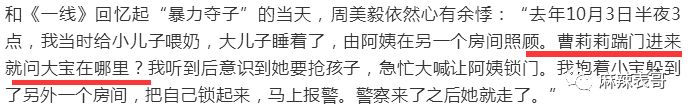 和《一线》回忆起“暴力夺子”的当天，周美毅依然心有余悸：“去年10月3日半夜3点，我当时给小儿子喂奶，大儿子睡着了，由阿姨在另一个房间照顾。曹莉莉踹门进来就问大宝在哪里？我听到后意识到她要抢孩子，急忙大喊让阿姨锁门。我抱着小宝躲到了另外一个房间，把自己锁起来，马上报警。警察来了之后她就走了。”

麻辣表哥